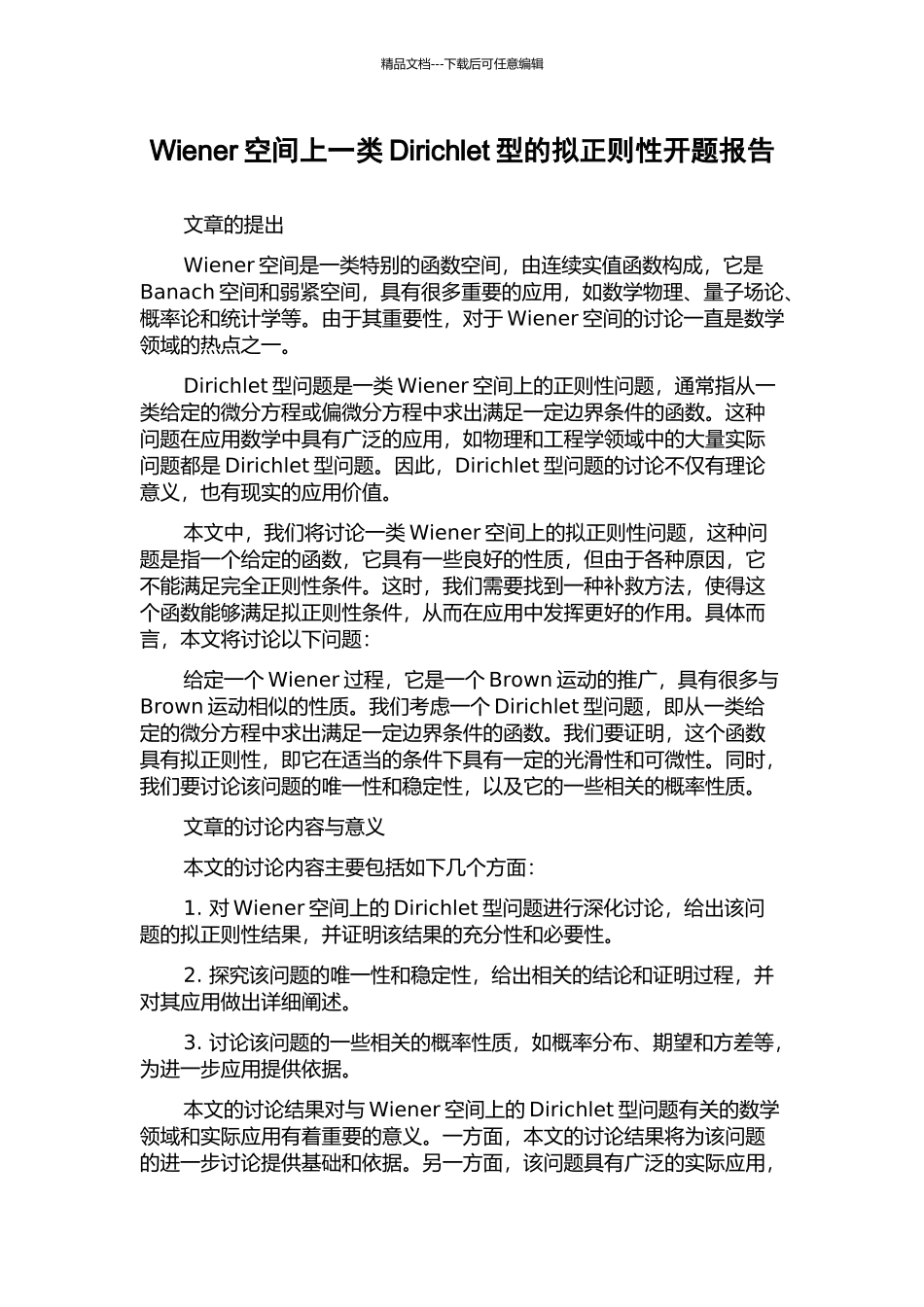 精品文档---下载后可任意编辑

Wiener 空间上一类 Dirichlet 型的拟正则性开题报告

文章的提出

Wiener 空间是一类特别的函数空间，由连续实值函数构成，它是 Banach 空间和弱紧空间，具有很多重要的应用，如数学物理、量子场论、概率论和统计学等。由于其重要性，对于 Wiener 空间的讨论一直是数学领域的热点之一。

Dirichlet 型问题是一类 Wiener 空间上的正则性问题，通常指从一类给定的微分方程或偏微分方程中求出满足一定边界条件的函数。这种问题在应用数学中具有广泛的应用，如物理和工程学领域中的大量实际问题都是 Dirichlet 型问题。因此，Dirichlet 型问题的讨论不仅有理论意义，也有现实的应用价值。

本文中，我们将讨论一类 Wiener 空间上的拟正则性问题，这种问题是指一个给定的函数，它具有一些良好的性质，但由于各种原因，它不能满足完全正则性条件。这时，我们需要找到一种补救方法，使得这个函数能够满足拟正则性条件，从而在应用中发挥更好的作用。具体而言，本文将讨论以下问题：

给定一个 Wiener 过程，它是一个 Brown 运动的推广，具有很多与 Brown 运动相似的性质。我们考虑一个 Dirichlet 型问题，即从一类给定的微分方程中求出满足一定边界条件的函数。我们要证明，这个函数具有拟正则性，即它在适当的条件下具有一定的光滑性和可微性。同时，我们要讨论该问题的唯一性和稳定性，以及它的一些相关的概率性质。

文章的讨论内容与意义

本文的讨论内容主要包括如下几个方面：

1. 对 Wiener 空间上的 Dirichlet 型问题进行深化讨论，给出该问题的拟正则性结果，并证明该结果的充分性和必要性。

2. 探究该问题的唯一性和稳定性，给出相关的结论和证明过程，并对其应用做出详细阐述。

3. 讨论该问题的一些相关的概率性质，如概率分布、期望和方差等，为进一步应用提供依据。

本文的讨论结果对与 Wiener 空间上的 Dirichlet 型问题有关的数学领域和实际应用有着重要的意义。一方面，本文的讨论结果将为该问题的进一步讨论提供基础和依据。另一方面，该问题具有广泛的实际应用，